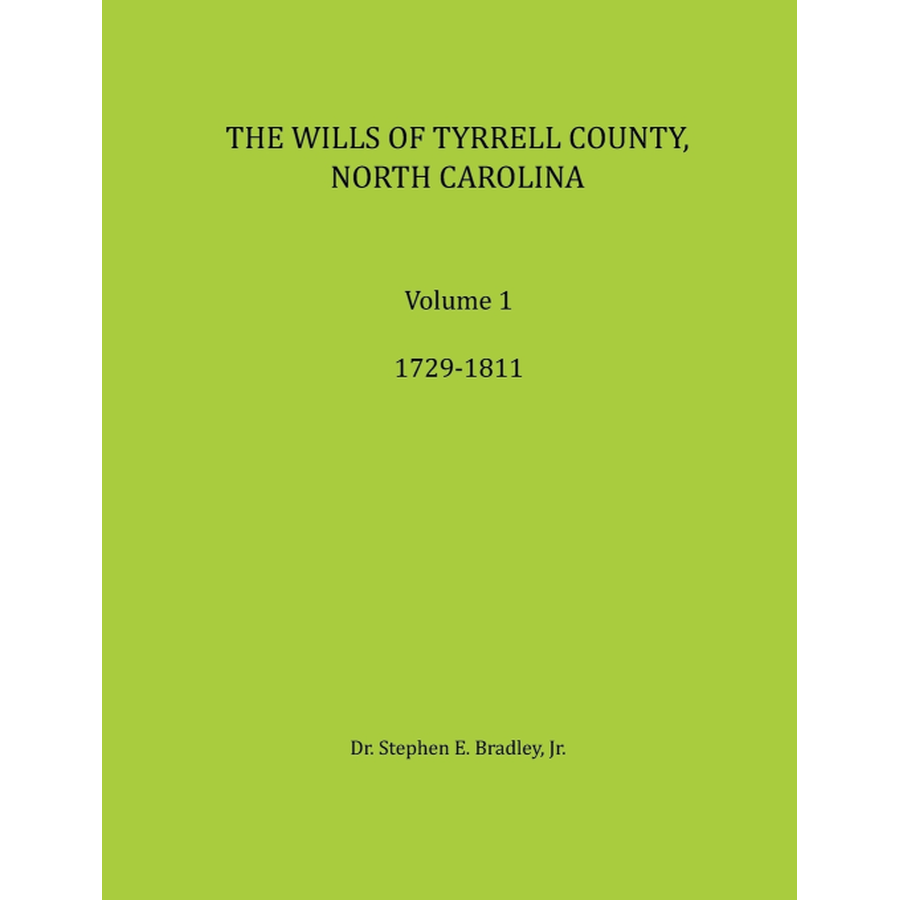 THE WILLS OF TYRRELL COUNTY, NORTH CAROLINA

Volume 1

1729-1811

Dr. Stephen E. Bradley, Jr.